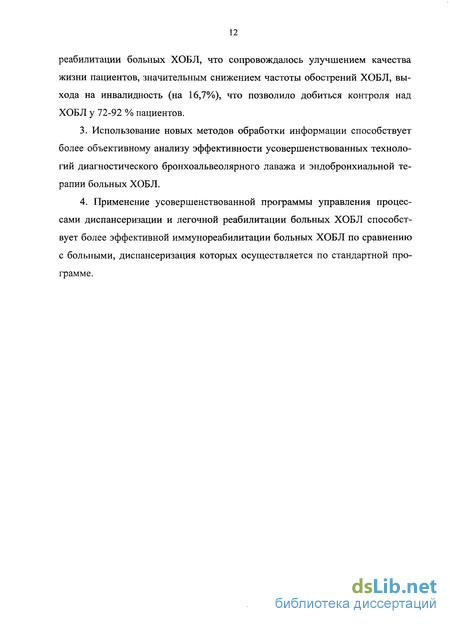 12

реабилитации больных ХОБЛ, что сопровождалось улучшением качества жизни пациентов, значительным снижением частоты обострений ХОБЛ, выхода на инвалидность (на 16,7%), что позволило добиться контроля над ХОБЛ у 72-92 % пациентов.

3. Использование новых методов обработки информации способствует более объективному анализу эффективности усовершенствованных технологий диагностического бронхоальвеолярного лаважа и эндобронхиальной терапии больных ХОБЛ.

4. Применение усовершенствованной программы управления процессами диспансеризации и легочной реабилитации больных ХОБЛ способствует более эффективной иммунореабилитации больных ХОБЛ по сравнению с больными, диспансеризация которых осуществляется по стандартной программе.

dsLib.net
библиотека диссертаций